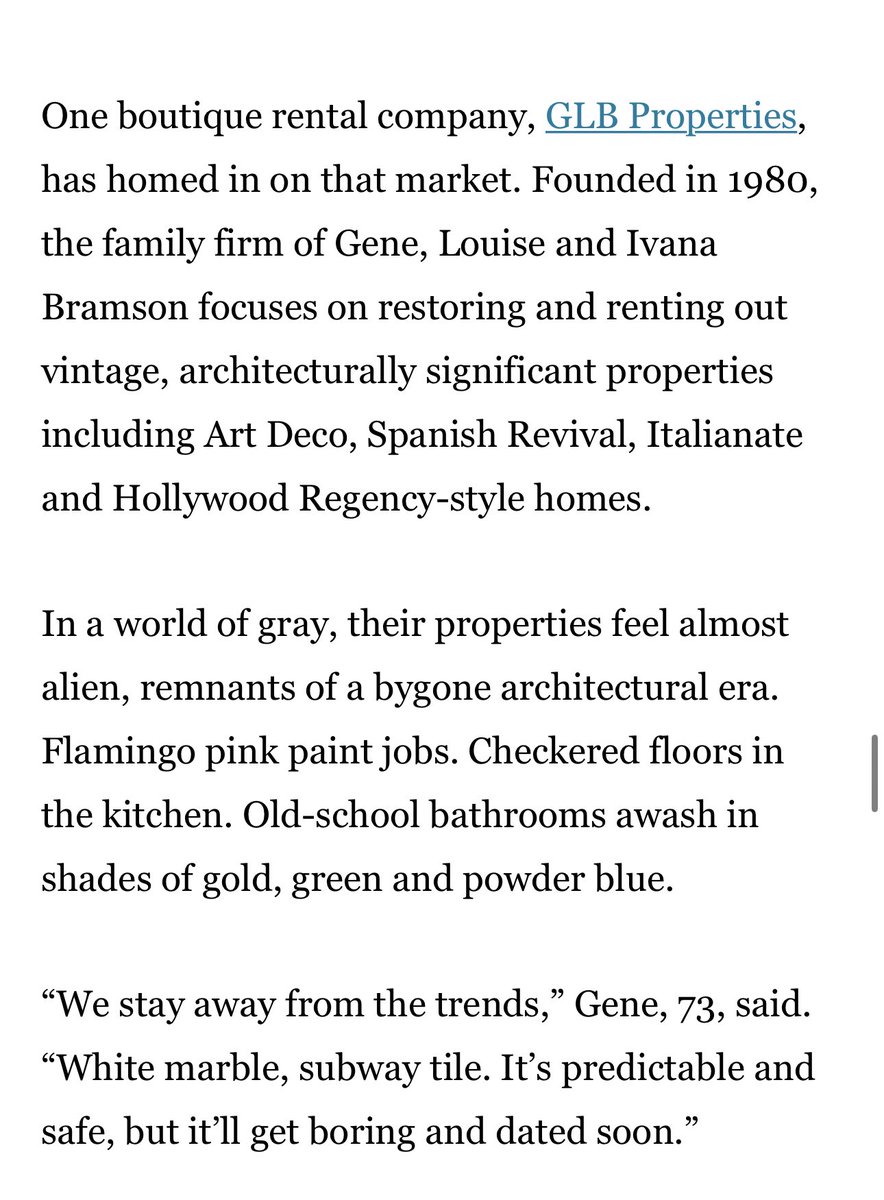 One boutique rental company, GLB Properties, has homed in on that market. Founded in 1980, the family firm of Gene, Louise and Ivana Bramson focuses on restoring and renting out vintage, architecturally significant properties including Art Deco, Spanish Revival, Italianate and Hollywood Regency-style homes.

In a world of gray, their properties feel almost alien, remnants of a bygone architectural era. Flamingo pink paint jobs. Checkered floors in the kitchen. Old-school bathrooms awash in shades of gold, green and powder blue.

“We stay away from the trends,” Gene, 73, said. “White marble, subway tile. It’s predictable and safe, but it’ll get boring and dated soon.”